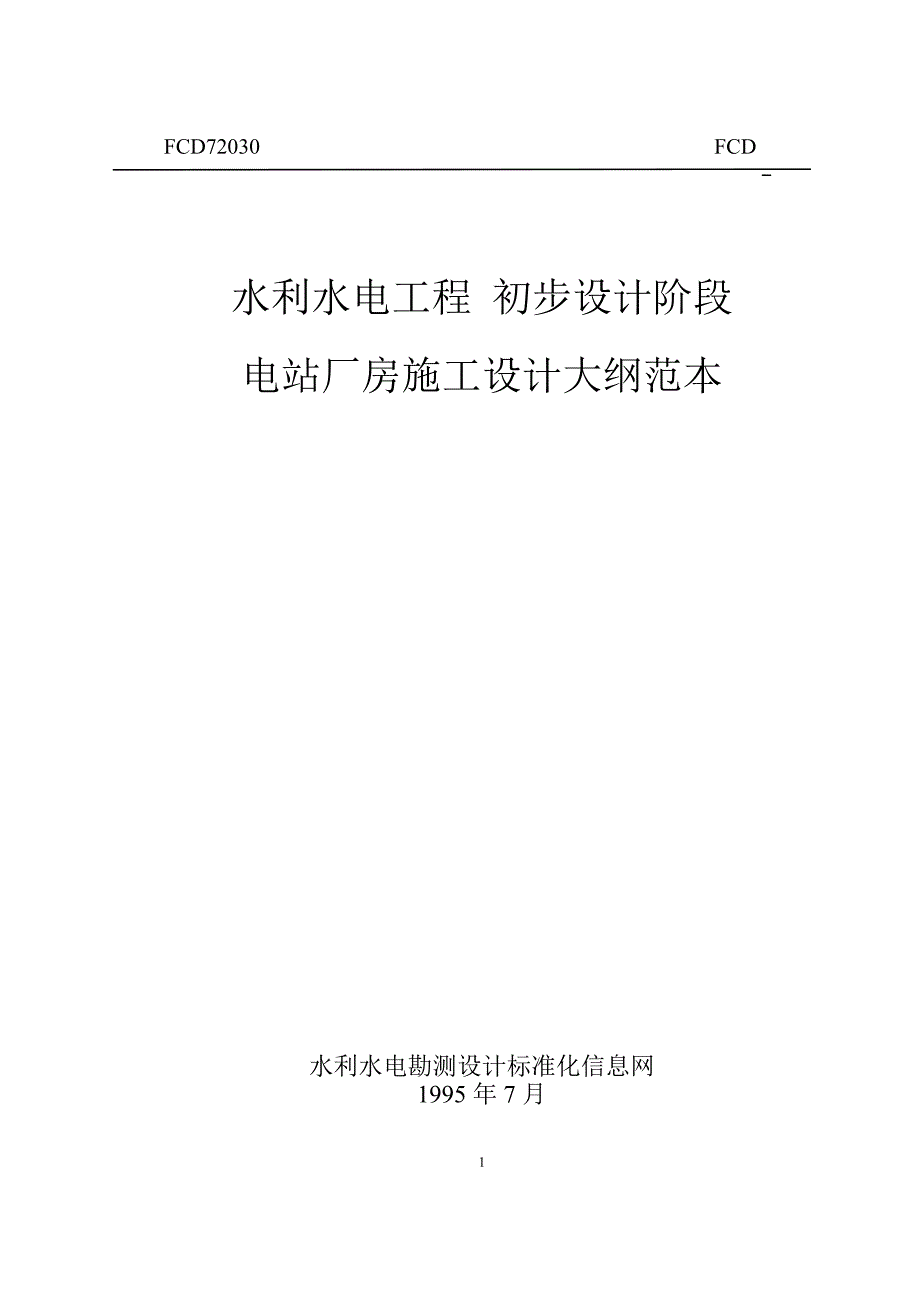 FCD72030 FCD

水利水电工程 初步设计阶段
电站厂房施工设计大纲范本

水利水电勘测设计标准化信息网
1995 年 7 月

1